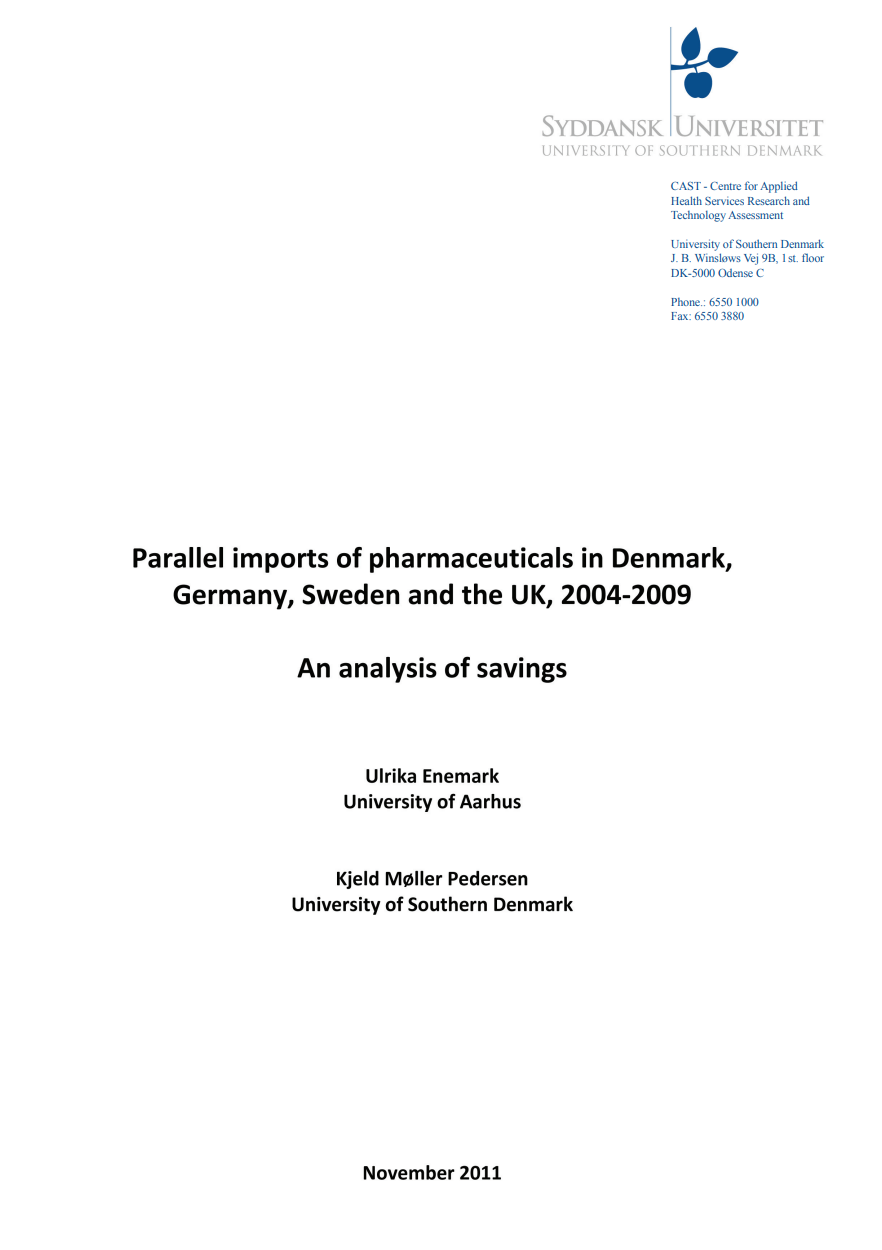 SYDDANSK UNIVERSITET
UNIVERSITY OF SOUTHERN DENMARK

CAST - Centre for Applied Health Services Research and Technology Assessment

University of Southern Denmark
J. B. Winsløws Vej 9B, 1st. floor
DK-5000 Odense C

Phone.: 6550 1000
Fax: 6550 3880

Parallel imports of pharmaceuticals in Denmark, Germany, Sweden and the UK, 2004-2009

An analysis of savings

Ulrika Enemark
University of Aarhus

Kjeld Møller Pedersen
University of Southern Denmark

November 2011